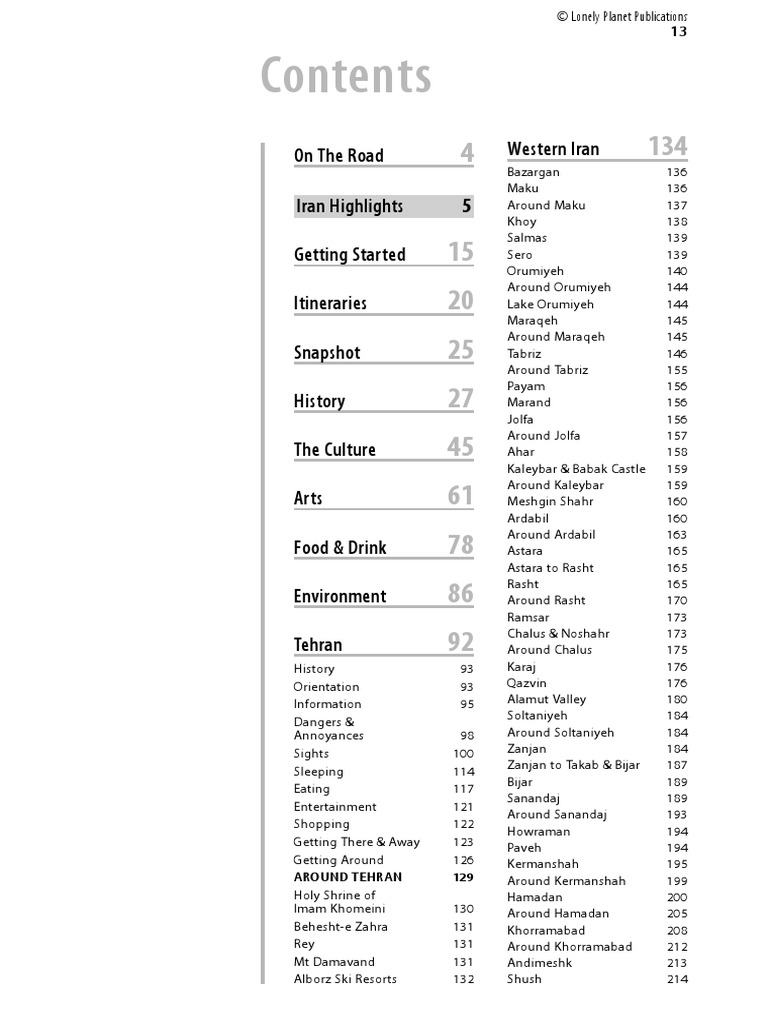 © Lonely Planet Publications
13

Contents

On The Road 4

Iran Highlights 5

Getting Started 15

Itineraries 20

Snapshot 25

History 27

The Culture 45

Arts 61

Food & Drink 78

Environment 86

Tehran 92
History 93
Orientation 93
Information 95
Dangers & Annoyances 98
Sights 100
Sleeping 114
Eating 117
Entertainment 121
Shopping 122
Getting There & Away 123
Getting Around 126
AROUND TEHRAN 129
Holy Shrine of Imam Khomeini 130
Behesht-e Zahra 131
Rey 131
Mt Damavand 131
Alborz Ski Resorts 132

Western Iran 134
Bazargan 136
Maku 136
Around Maku 137
Khoy 138
Salmas 139
Sero 139
Orumiyeh 140
Around Orumiyeh 144
Lake Orumiyeh 144
Maraqeh 145
Around Maraqeh 145
Tabriz 146
Around Tabriz 155
Payam 156
Marand 156
Jolfa 156
Around Jolfa 157
Ahar 158
Kaleybar & Babak Castle 159
Around Kaleybar 159
Meshgin Shahr 160
Ardabil 160
Around Ardabil 163
Astara 165
Astara to Rasht 165
Rasht 165
Around Rasht 170
Ramsar 173
Chalus & Noshahr 173
Around Chalus 175
Karaj 176
Qazvin 176
Alamut Valley 180
Soltaniyeh 184
Around Soltaniyeh 184
Zanjan 184
Zanjan to Takab & Bijar 187
Bijar 189
Sanandaj 189
Around Sanandaj 193
Howraman 194
Paveh 194
Kermanshah 195
Around Kermanshah 199
Hamadan 200
Around Hamadan 205
Khorramabad 208
Around Khorramabad 212
Andimeshk 213
Shush 214